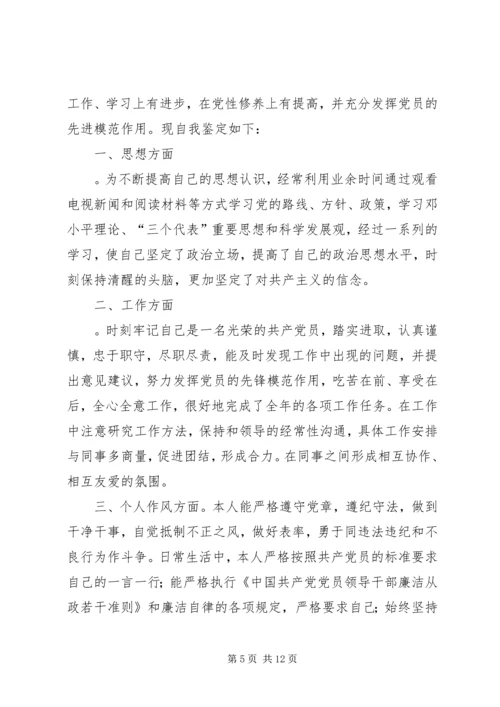 工作、学习上有进步，在党性修养上有提高，并充分发挥党员的先进模范作用。现自我鉴定如下：

一、思想方面

。为不断提高自己的思想认识，经常利用业余时间通过观看电视新闻和阅读材料等方式学习党的路线、方针、政策，学习邓小平理论、“三个代表”重要思想和科学发展观，经过一系列的学习，使自己坚定了政治立场，提高了自己的政治思想水平，时刻保持清醒的头脑，更加坚定了对共产主义的信念。

二、工作方面

。时刻牢记自己是一名光荣的共产党员，踏实进取，认真谨慎，忠于职守，尽职尽责，能及时发现工作中出现的问题，并提出意见建议，努力发挥党员的先锋模范作用，吃苦在前、享受在后，全心全意工作，很好地完成了全年的各项工作任务。在工作中注意研究工作方法，保持和领导的经常性沟通，具体工作安排与同事多商量，促进团结，形成合力。在同事之间形成相互协作、相互友爱的氛围。

三、个人作风方面。本人能严格遵守党章，遵纪守法，做到干净干事，自觉抵制不正之风，做好表率，勇于同违法违纪和不良行为作斗争。日常生活中，本人严格按照共产党员的标准要求自己的一言一行；能严格执行《中国共产党党员领导干部廉洁从政若干准则》和廉洁自律的各项规定，严格要求自己；始终坚持

第 5 页 共 12 页